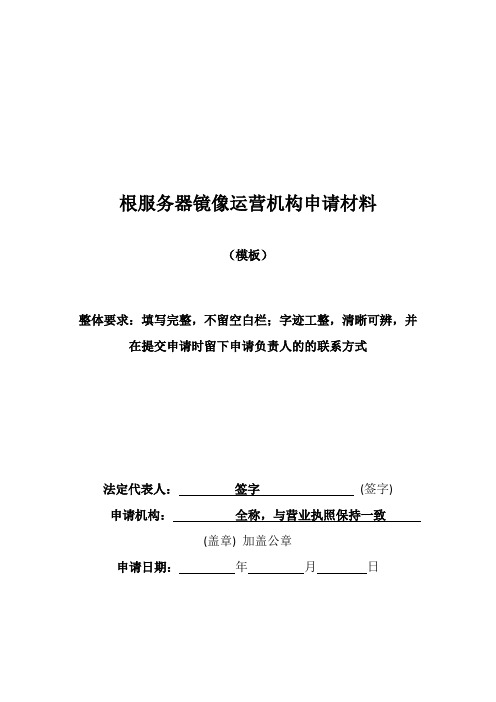 根服务器镜像运营机构申请材料

（模板）

整体要求：填写完整，不留空白栏；字迹工整，清晰可辨，并在提交申请时留下申请负责人的的联系方式

法定代表人：签字 (签字)

申请机构：全称，与营业执照保持一致

(盖章) 加盖公章

申请日期：年月日